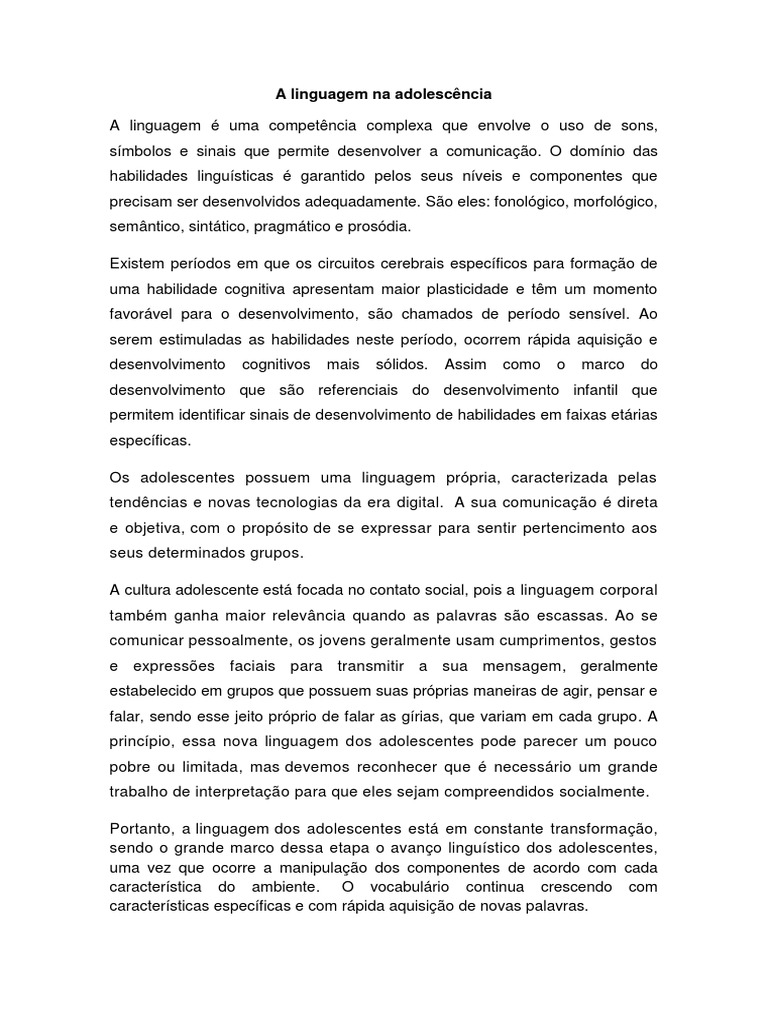 A linguagem na adolescência

A linguagem é uma competência complexa que envolve o uso de sons, símbolos e sinais que permite desenvolver a comunicação. O domínio das habilidades linguísticas é garantido pelos seus níveis e componentes que precisam ser desenvolvidos adequadamente. São eles: fonológico, morfológico, semântico, sintático, pragmático e prosódia.

Existem períodos em que os circuitos cerebrais específicos para formação de uma habilidade cognitiva apresentam maior plasticidade e têm um momento favorável para o desenvolvimento, são chamados de período sensível. Ao serem estimuladas as habilidades neste período, ocorrem rápida aquisição e desenvolvimento cognitivos mais sólidos. Assim como o marco do desenvolvimento que são referenciais do desenvolvimento infantil que permitem identificar sinais de desenvolvimento de habilidades em faixas etárias específicas.

Os adolescentes possuem uma linguagem própria, caracterizada pelas tendências e novas tecnologias da era digital. A sua comunicação é direta e objetiva, com o propósito de se expressar para sentir pertencimento aos seus determinados grupos.

A cultura adolescente está focada no contato social, pois a linguagem corporal também ganha maior relevância quando as palavras são escassas. Ao se comunicar pessoalmente, os jovens geralmente usam cumprimentos, gestos e expressões faciais para transmitir a sua mensagem, geralmente estabelecido em grupos que possuem suas próprias maneiras de agir, pensar e falar, sendo esse jeito próprio de falar as gírias, que variam em cada grupo. A princípio, essa nova linguagem dos adolescentes pode parecer um pouco pobre ou limitada, mas devemos reconhecer que é necessário um grande trabalho de interpretação para que eles sejam compreendidos socialmente.

Portanto, a linguagem dos adolescentes está em constante transformação, sendo o grande marco dessa etapa o avanço linguístico dos adolescentes, uma vez que ocorre a manipulação dos componentes de acordo com cada característica do ambiente. O vocabulário continua crescendo com características específicas e com rápida aquisição de novas palavras.